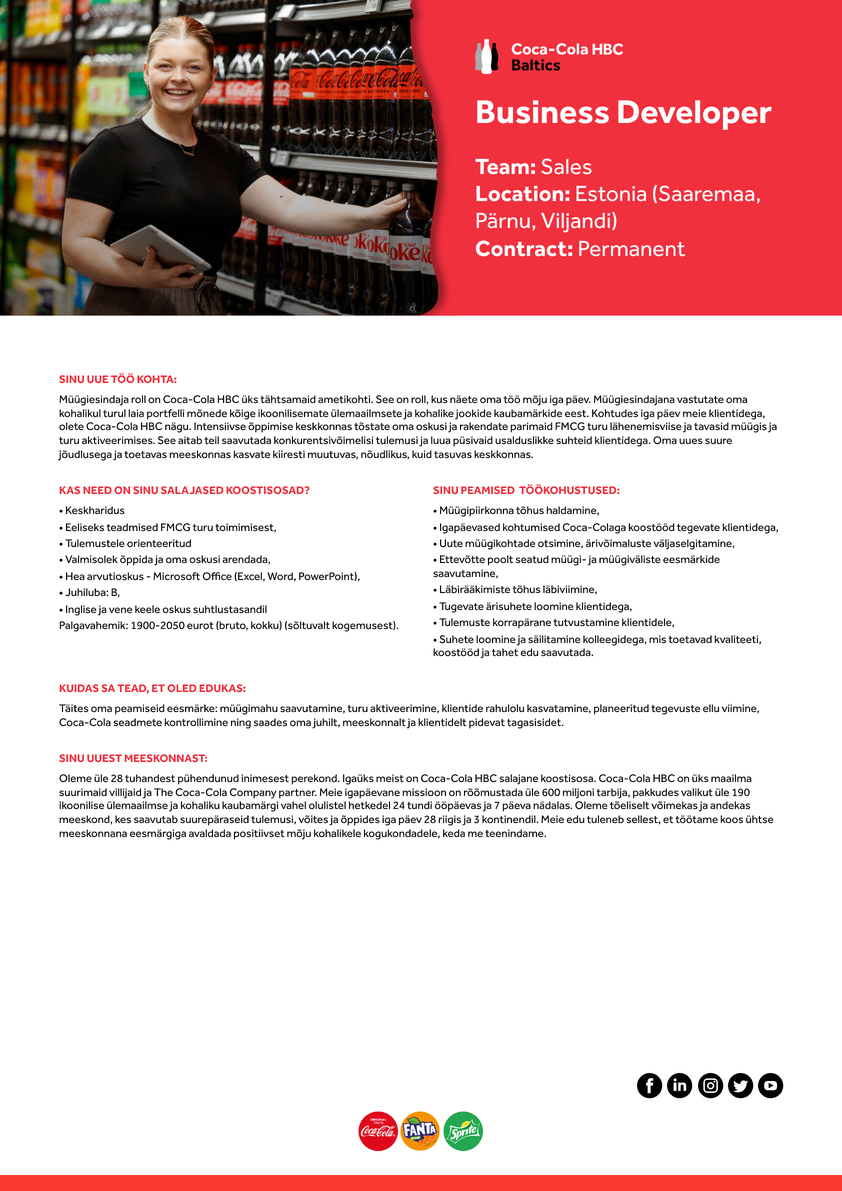 Coca-Cola HBC
Baltics

Business Developer

Team: Sales
Location: Estonia (Saaremaa, Pärnu, Viljandi)
Contract: Permanent

SINU UUE TÖÖ KOHTA:

Müügiesindaja roll on Coca-Cola HBC üks tähtsamaid ametikohti. See on roll, kus näete oma töö mõju iga päev. Müügiesindajana vastutate oma kohalikul turul laia portfelli mõnede kõige ikoonilisemate ülemaailmsete ja kohalike jookide kaubamärkide eest. Kohtudes iga päev meie klientidega, olete Coca-Cola HBC nägu. Intensiivse õppimise keskkonnas tõstate oma oskusi ja rakendate parimaid FMCG turu lähenemisviise ja tavasid müügis ja turu aktiveerimises. See aitab teil saavutada konkurentsivõimelisi tulemusi ja luua püsivaid usalduslikke suhteid klientidega. Oma uues suure jõudlusega ja toetavas meeskonnas kasvate kiiresti muutuvas, nõudlikus, kuid tasuvas keskkonnas.

KAS NEED ON SINU SALAJASED KOOSTISOSAD?

• Keskharidus
• Eeliseks teadmised FMCG turu toimimisest,
• Tulemustele orienteeritud
• Valmisolek õppida ja oma oskusi arendada,
• Hea arvutioskus - Microsoft Office (Excel, Word, PowerPoint),
• Juhiluba: B,
• Inglise ja vene keele oskus suhtlustasandil
Palgavahemik: 1900-2050 eurot (bruto, kokku) (sõltuvalt kogemusest).

SINU PEAMISED TÖÖKOHUSTUSED:

• Müügipiirkonna tõhus haldamine,
• Igapäevased kohtumised Coca-Colaga koostööd tegevate klientidega,
• Uute müügikohtade otsimine, ärivõimaluste väljaselgitamine,
• Ettevõtte poolt seatud müügi- ja müügiväliste eesmärkide saavutamine,
• Läbirääkimiste tõhus läbiviimine,
• Tugevate ärisuhete loomine klientidega,
• Tulemuste korrapärane tutvustamine klientidele,
• Suhete loomine ja säilitamine kolleegidega, mis toetavad kvaliteeti, koostööd ja tahet edu saavutada.

KUIDAS SA TEAD, ET OLED EDUKAS:

Täites oma peamiseid eesmärke: müügimahu saavutamine, turu aktiveerimine, klientide rahulolu kasvatamine, planeeritud tegevuste ellu viimine, Coca-Cola seadmete kontrollimine ning saades oma juhilt, meeskonnalt ja klientidelt pidevat tagasisidet.

SINU UUEST MEESKONNAST:

Oleme üle 28 tuhandest pühendunud inimesest perekond. Igaüks meist on Coca-Cola HBC salajane koostisosa. Coca-Cola HBC on üks maailma suurimaid villijaid ja The Coca-Cola Company partner. Meie igapäevane missioon on rõõmustada üle 600 miljoni tarbija, pakkudes valikut üle 190 ikoonilise ülemaailmse ja kohaliku kaubamärgi vahel olulistel hetkedel 24 tundi ööpäevas ja 7 päeva nädalas. Oleme tõeliselt võimekas ja andekas meeskond, kes saavutab suurepäraseid tulemusi, võites ja õppides iga päev 28 riigis ja 3 kontinendil. Meie edu tuleneb sellest, et töötame koos ühtse meeskonnana eesmärgiga avaldada positiivset mõju kohalikele kogukondadele, keda me teenindame.

Coca-Cola FANTA Sprite